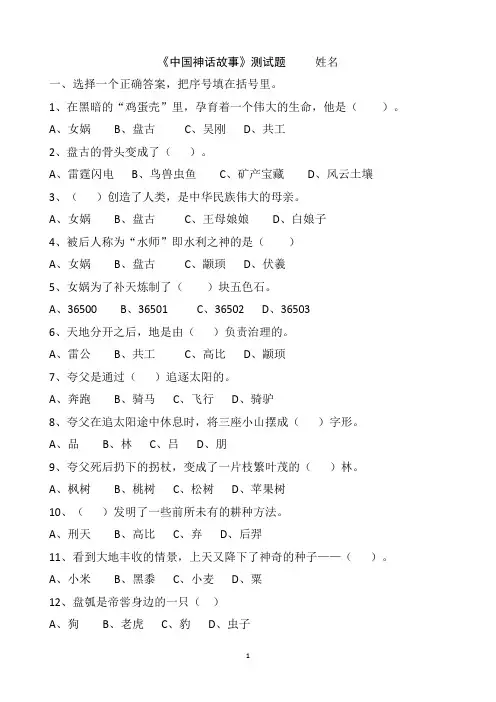 《中国神话故事》测试题　　姓名

一、选择一个正确答案，把序号填在括号里。

1、在黑暗的“鸡蛋壳”里，孕育着一个伟大的生命，他是（　　）。

A、女娲　B、盘古　C、吴刚　D、共工

2、盘古的骨头变成了（　）。

A、雷霆闪电　B、鸟兽虫鱼　C、矿产宝藏　D、风云土壤

3、（　）创造了人类，是中华民族伟大的母亲。

A、女娲　B、盘古　C、王母娘娘　D、白娘子

4、被后人称为“水师”即水利之神的是（　　）

A、女娲　B、盘古　C、颛顼　D、伏羲

5、女娲为了补天炼制了（　　）块五色石。

A、36500　B、36501　C、36502　D、36503

6、天地分开之后，地是由（　）负责治理的。

A、雷公　B、共工　C、高比　D、颛顼

7、夸父是通过（　）追逐太阳的。

A、奔跑　B、骑马　C、飞行　D、骑驴

8、夸父在追太阳途中休息时，将三座小山摆成（　）字形。

A、品　B、林　C、吕　D、朋

9、夸父死后扔下的拐杖，变成了一片枝繁叶茂的（　　）林。

A、枫树　B、桃树　C、松树　D、苹果树

10、（　）发明了一些前所未有的耕种方法。

A、刑天　B、高比　C、弃　D、后羿

11、看到大地丰收的情景，上天又降下了神奇的种子——（　）。

A、小米　B、黑黍　C、小麦　D、粟

12、盘瓠是帝喾身边的一只（　）

A、狗　B、老虎　C、豹　D、虫子

1